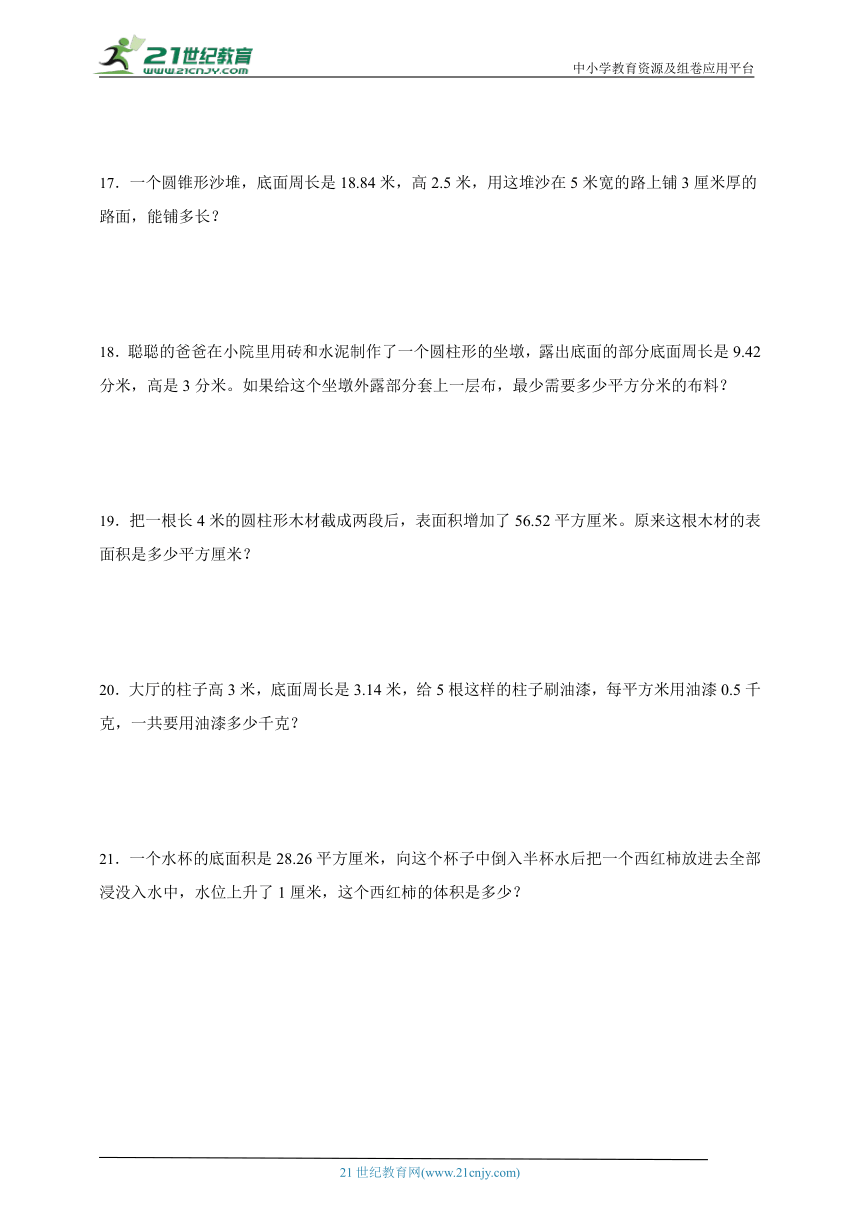 21世纪教育
www.21cnjy.com

中小学教育资源及组卷应用平台

17．一个圆锥形沙堆，底面周长是 18.84 米，高 2.5 米，用这堆沙在 5 米宽的路上铺 3 厘米厚的路面，能铺多长？

18．聪聪的爸爸在小院里用砖和水泥制作了一个圆柱形的坐墩，露出底面的部分底面周长是 9.42 分米，高是 3 分米。如果给这个坐墩外露部分套上一层布，最少需要多少平方分米的布料？

19．把一根长 4 米的圆柱形木材截成两段后，表面积增加了 56.52 平方厘米。原来这根木材的表面积是多少平方厘米？

20．大厅的柱子高 3 米，底面周长是 3.14 米，给 5 根这样的柱子刷油漆，每平方米用油漆 0.5 千克，一共要用油漆多少千克？

21．一个水杯的底面积是 28.26 平方厘米，向这个杯子中倒入半杯水后把一个西红柿放进去全部浸没入水中，水位上升了 1 厘米，这个西红柿的体积是多少？

21 世纪教育网(www.21cnjy.com)